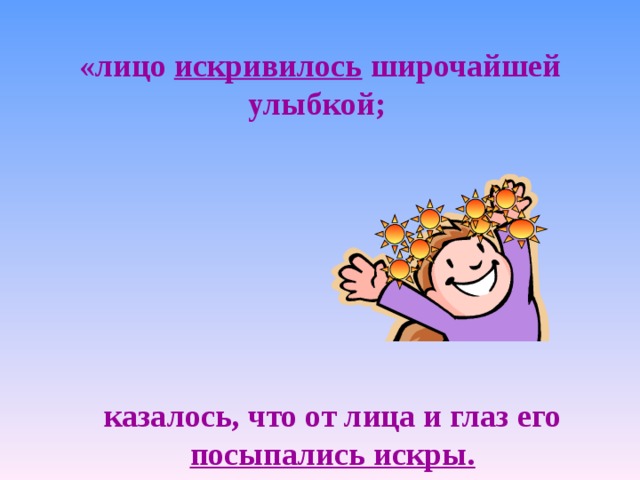 «лицо искривилось широчайшей улыбкой;

казалось, что от лица и глаз его посыпались искры.